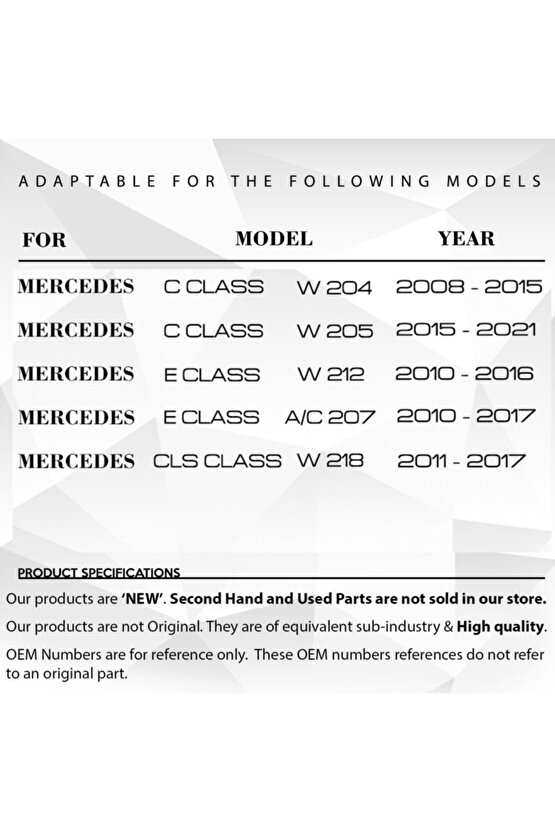 ADAPTABLE FOR THE FOLLOWING MODELS

| FOR | MODEL | | YEAR |
|---|---|---|---|
| MERCEDES | C CLASS | W 204 | 2008 - 2015 |
| MERCEDES | C CLASS | W 205 | 2015 - 2021 |
| MERCEDES | E CLASS | W 212 | 2010 - 2016 |
| MERCEDES | E CLASS | A/C 207 | 2010 - 2017 |
| MERCEDES | CLS CLASS | W 218 | 2011 - 2017 |

PRODUCT SPECIFICATIONS

Our products are 'NEW'. Second Hand and Used Parts are not sold in our store.

Our products are not Original. They are of equivalent sub-industry & High quality.

OEM Numbers are for reference only. These OEM numbers references do not refer to an original part.